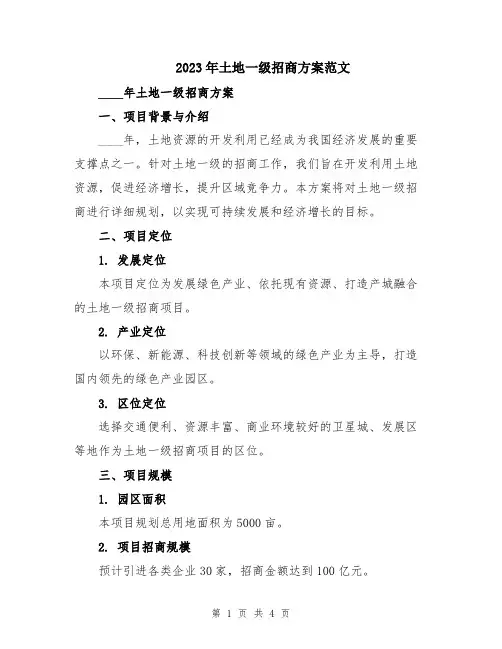 2023年土地一级招商方案范文

____年土地一级招商方案

一、项目背景与介绍

____年，土地资源的开发利用已经成为我国经济发展的重要支撑点之一。针对土地一级的招商工作，我们旨在开发利用土地资源，促进经济增长，提升区域竞争力。本方案将对土地一级招商进行详细规划，以实现可持续发展和经济增长的目标。

二、项目定位

1. 发展定位

本项目定位为发展绿色产业、依托现有资源、打造产城融合的土地一级招商项目。

2. 产业定位

以环保、新能源、科技创新等领域的绿色产业为主导，打造国内领先的绿色产业园区。

3. 区位定位

选择交通便利、资源丰富、商业环境较好的卫星城、发展区等地作为土地一级招商项目的区位。

三、项目规模

1. 园区面积

本项目规划总用地面积为5000亩。

2. 项目招商规模

预计引进各类企业30家，招商金额达到100亿元。

第 1 页 共 4 页